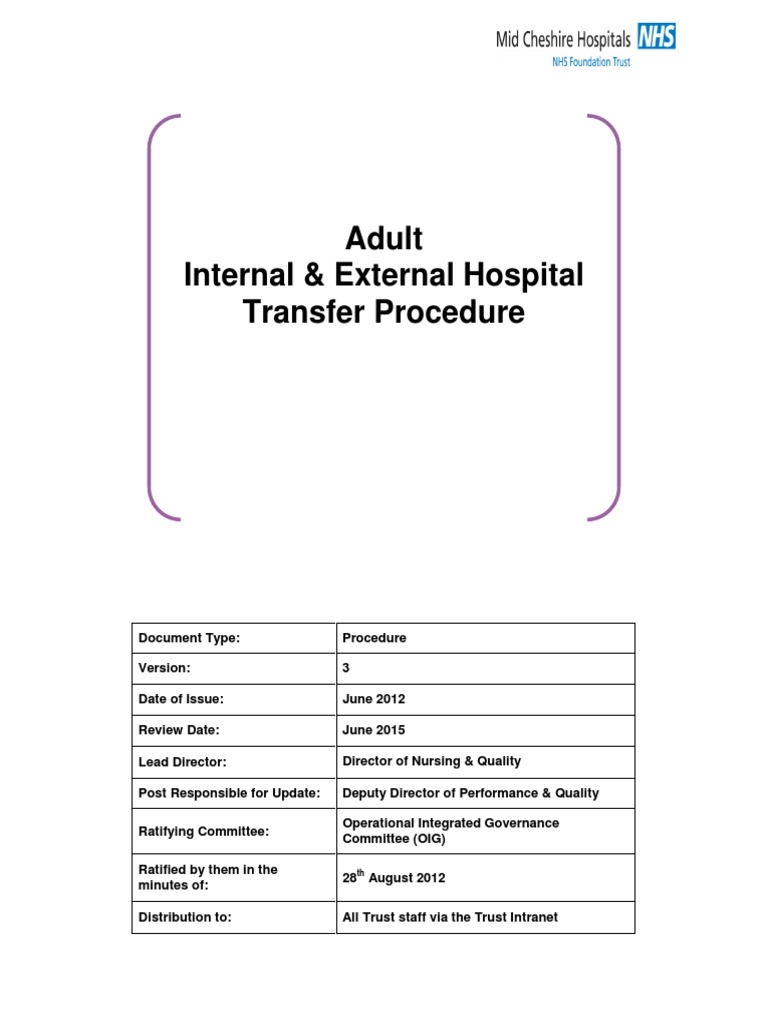 Mid Cheshire Hospitals NHS
NHS Foundation Trust

Adult
Internal & External Hospital Transfer Procedure

| Document Type: | Procedure |
|---|---|
| Version: | 3 |
| Date of Issue: | June 2012 |
| Review Date: | June 2015 |
| Lead Director: | Director of Nursing & Quality |
| Post Responsible for Update: | Deputy Director of Performance & Quality |
| Ratifying Committee: | Operational Integrated Governance Committee (OIG) |
| Ratified by them in the minutes of: | 28$^{th}$ August 2012 |
| Distribution to: | All Trust staff via the Trust Intranet |